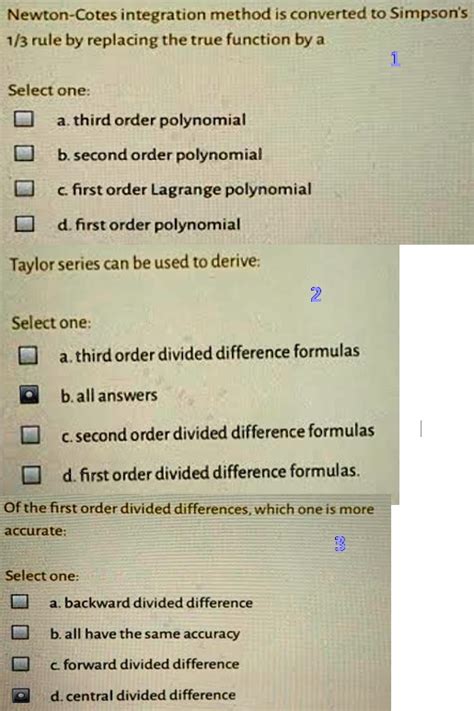 Newton-Cotes integration method is converted to Simpson's 1/3 rule by replacing the true function by a

1

Select one:

☐ a. third order polynomial

☐ b. second order polynomial

☐ c. first order Lagrange polynomial

☐ d. first order polynomial

Taylor series can be used to derive:

2

Select one:

☐ a. third order divided difference formulas

☑ b. all answers

☐ c. second order divided difference formulas

☐ d. first order divided difference formulas.

Of the first order divided differences, which one is more accurate:

3

Select one:

☐ a. backward divided difference

☐ b. all have the same accuracy

☐ c. forward divided difference

☑ d. central divided difference